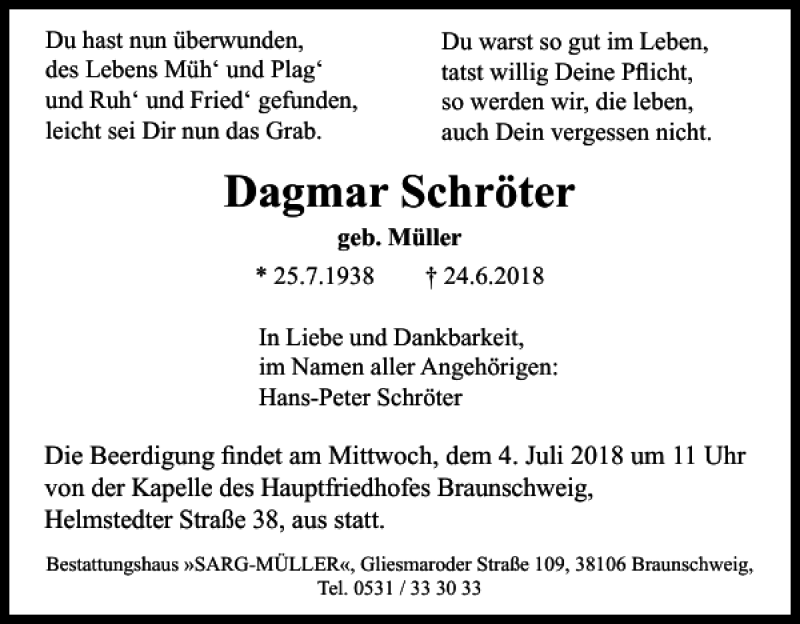 Du hast nun überwunden,
des Lebens Müh‘ und Plag‘
und Ruh‘ und Fried‘ gefunden,
leicht sei Dir nun das Grab.

Du warst so gut im Leben,
tatst willig Deine Pflicht,
so werden wir, die leben,
auch Dein vergessen nicht.

Dagmar Schröter

geb. Müller

* 25.7.1938 † 24.6.2018

In Liebe und Dankbarkeit,
im Namen aller Angehörigen:
Hans-Peter Schröter

Die Beerdigung findet am Mittwoch, dem 4. Juli 2018 um 11 Uhr von der Kapelle des Hauptfriedhofes Braunschweig, Helmstedter Straße 38, aus statt.

Bestattungshaus »SARG-MÜLLER«, Gliesmaroder Straße 109, 38106 Braunschweig, Tel. 0531 / 33 30 33